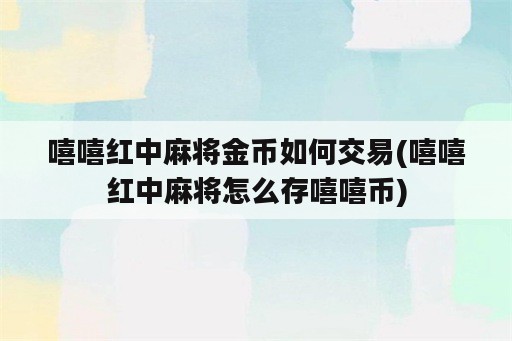 嘻嘻红中麻将金币如何交易(嘻嘻红中麻将怎么存嘻嘻币)